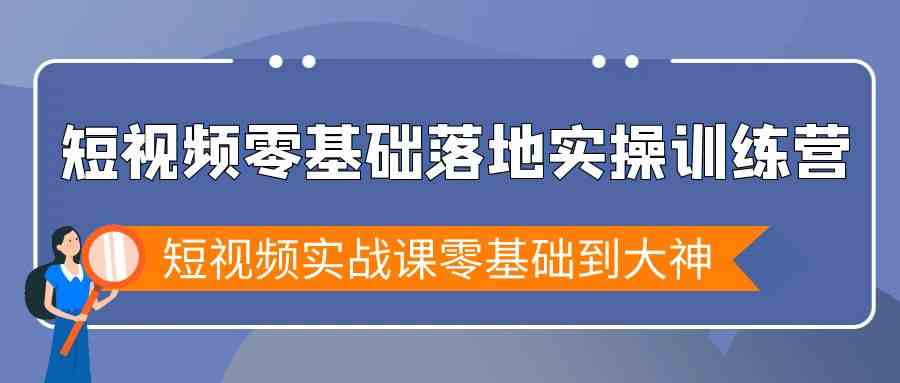 短视频零基础落地实操训练营

短视频实战课零基础到大神